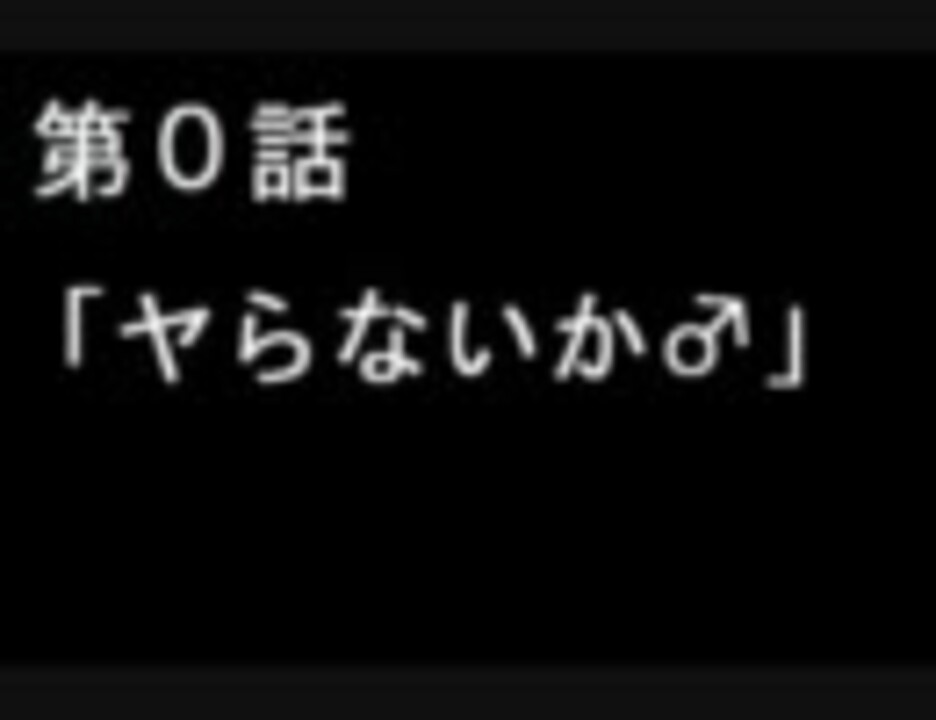 第０話

「ヤらないか♂」